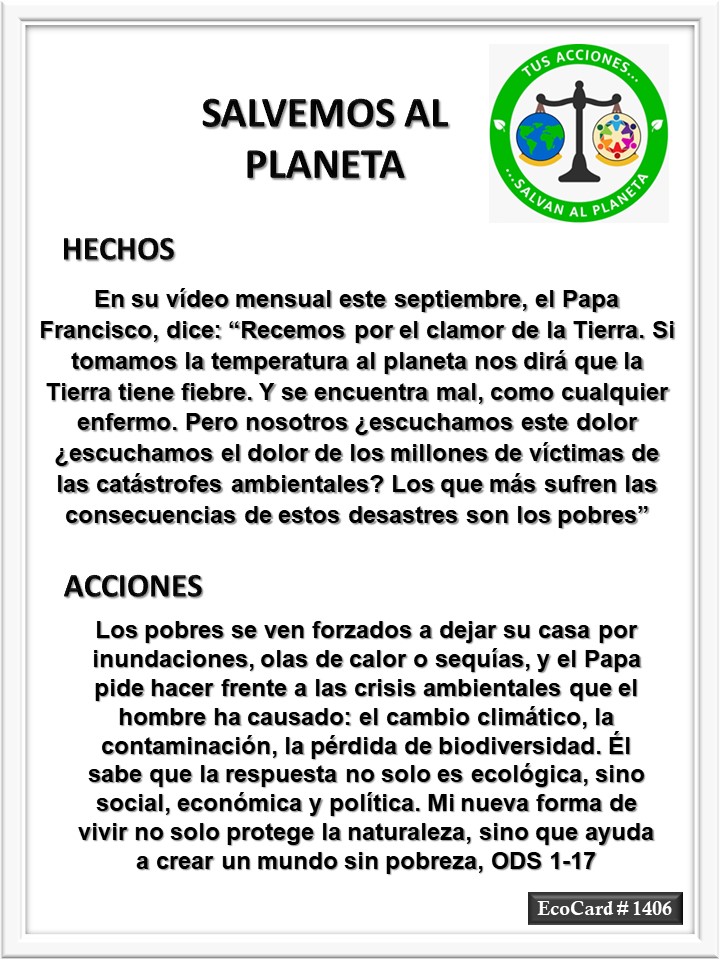 SALVEMOS AL PLANETA

TUS ACCIONES...
...SALVAN AL PLANETA

HECHOS

En su vídeo mensual este septiembre, el Papa Francisco, dice: “Recemos por el clamor de la Tierra. Si tomamos la temperatura al planeta nos dirá que la Tierra tiene fiebre. Y se encuentra mal, como cualquier enfermo. Pero nosotros ¿escuchamos este dolor ¿escuchamos el dolor de los millones de víctimas de las catástrofes ambientales? Los que más sufren las consecuencias de estos desastres son los pobres”

ACCIONES

Los pobres se ven forzados a dejar su casa por inundaciones, olas de calor o sequías, y el Papa pide hacer frente a las crisis ambientales que el hombre ha causado: el cambio climático, la contaminación, la pérdida de biodiversidad. Él sabe que la respuesta no solo es ecológica, sino social, económica y política. Mi nueva forma de vivir no solo protege la naturaleza, sino que ayuda a crear un mundo sin pobreza, ODS 1-17

EcoCard # 1406